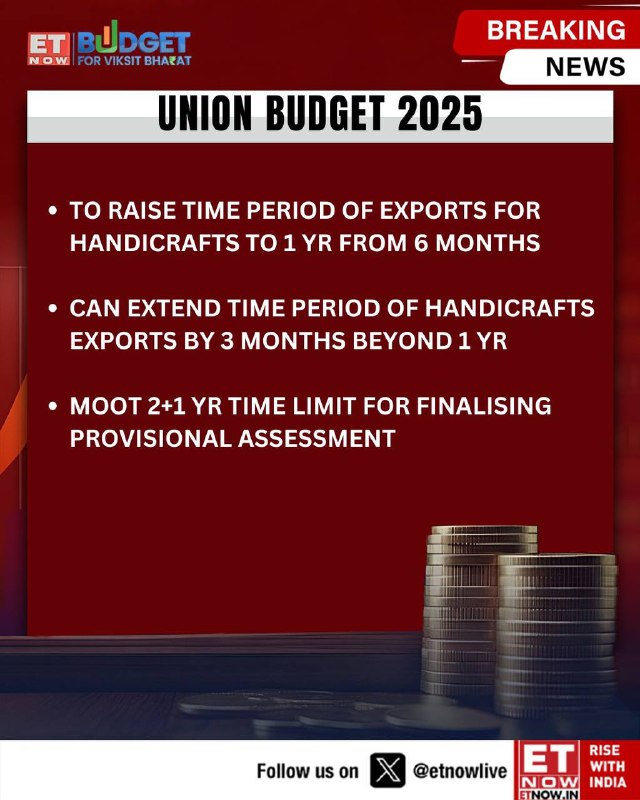 ET NOW BUDGET FOR VIKSIT BHARAT

BREAKING NEWS

UNION BUDGET 2025

• TO RAISE TIME PERIOD OF EXPORTS FOR HANDICRAFTS TO 1 YR FROM 6 MONTHS

• CAN EXTEND TIME PERIOD OF HANDICRAFTS EXPORTS BY 3 MONTHS BEYOND 1 YR

• MOOT 2+1 YR TIME LIMIT FOR FINALISING PROVISIONAL ASSESSMENT

Follow us on @etnowlive

ET NOW ETNOW.IN

RISE WITH INDIA